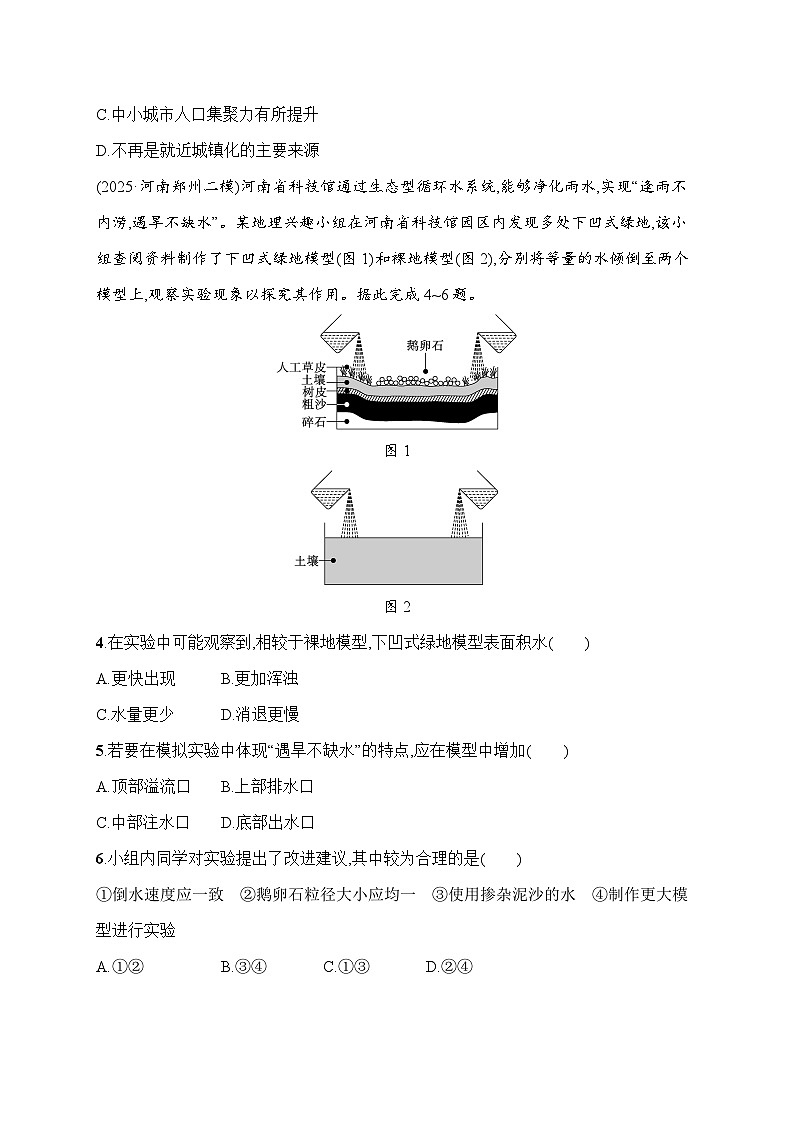 C.中小城市人口集聚力有所提升

D.不再是就近城镇化的主要来源

(2025·河南郑州二模)河南省科技馆通过生态型循环水系统,能够净化雨水,实现“逢雨不内涝,遇旱不缺水”。某地理兴趣小组在河南省科技馆园区内发现多处下凹式绿地,该小组查阅资料制作了下凹式绿地模型(图 1)和裸地模型(图 2),分别将等量的水倾倒至两个模型上,观察实验现象以探究其作用。据此完成 4~6 题。

鹅卵石
人工草皮
土壤
树皮
粗沙
碎石

图 1

土壤

图 2

4.在实验中可能观察到,相较于裸地模型,下凹式绿地模型表面积水(　　)

A.更快出现　　B.更加浑浊

C.水量更少　　D.消退更慢

5.若要在模拟实验中体现“遇旱不缺水”的特点,应在模型中增加(　　)

A.顶部溢流口　　B.上部排水口

C.中部注水口　　D.底部出水口

6.小组内同学对实验提出了改进建议,其中较为合理的是(　　)

①倒水速度应一致　②鹅卵石粒径大小应均一　③使用掺杂泥沙的水　④制作更大模型进行实验

A.①②　　B.③④　　C.①③　　D.②④